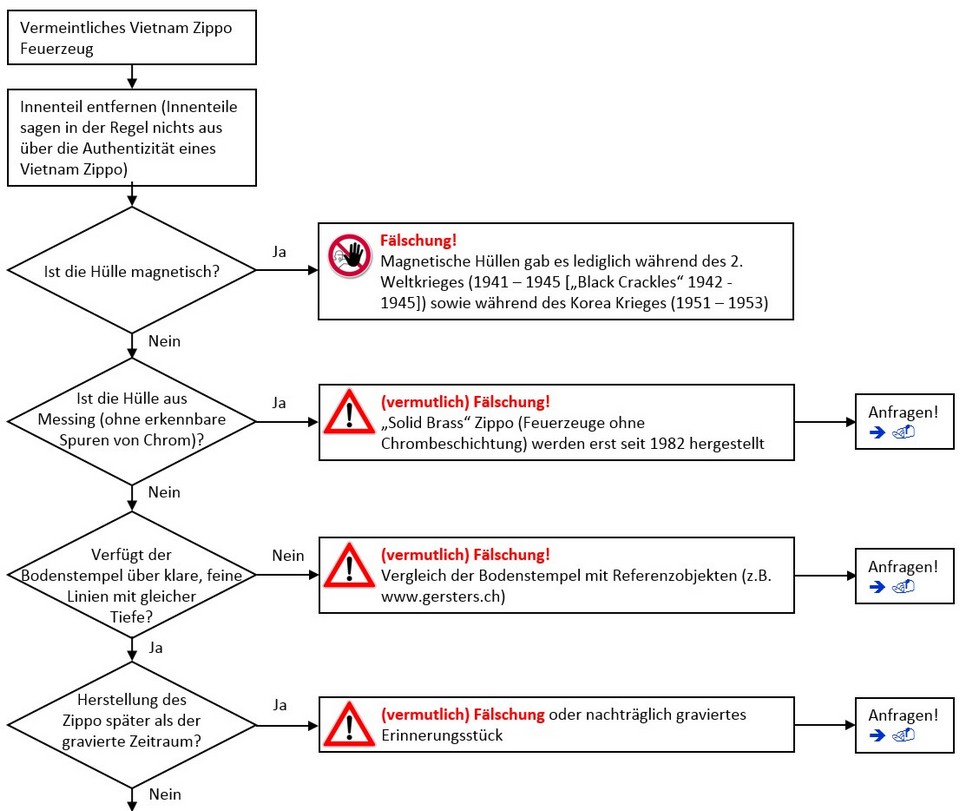 Vermeintliches Vietnam Zippo Feuerzeug

Innenteil entfernen (Innenteile sagen in der Regel nichts aus über die Authentizität eines Vietnam Zippo)

Ist die Hülle magnetisch?

Ja

Fälschung!
Magnetische Hüllen gab es lediglich während des 2. Weltkrieges (1941 – 1945 [„Black Crackles“ 1942 - 1945]) sowie während des Korea Krieges (1951 – 1953)

Nein

Ist die Hülle aus Messing (ohne erkennbare Spuren von Chrom)?

Ja

(vermutlich) Fälschung!
„Solid Brass“ Zippo (Feuerzeuge ohne Chrombeschichtung) werden erst seit 1982 hergestellt

Anfragen!

Nein

Verfügt der Bodenstempel über klare, feine Linien mit gleicher Tiefe?

Nein

(vermutlich) Fälschung!
Vergleich der Bodenstempel mit Referenzobjekten (z.B. www.gersters.ch)

Anfragen!

Ja

Herstellung des Zippo später als der gravierte Zeitraum?

Ja

(vermutlich) Fälschung oder nachträglich graviertes Erinnerungsstück

Anfragen!

Nein